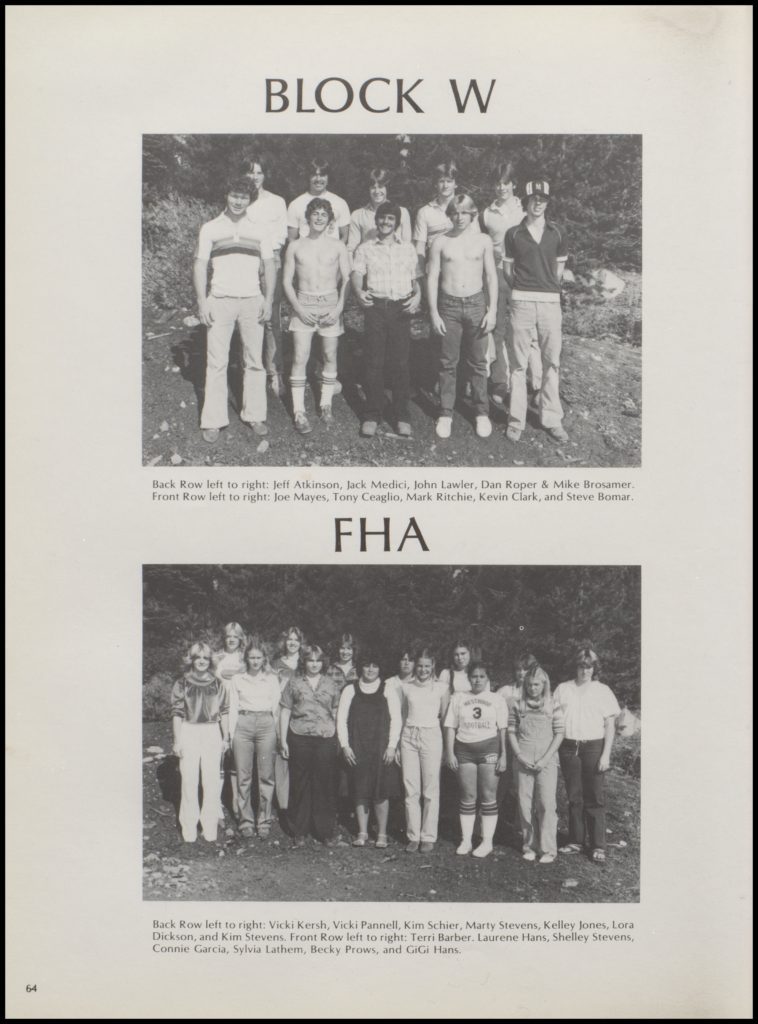 BLOCK W

Back Row left to right: Jeff Atkinson, Jack Medici, John Lawler, Dan Roper & Mike Brosamer. Front Row left to right: Joe Mayes, Tony Ceaglio, Mark Ritchie, Kevin Clark, and Steve Bomar.

FHA

3

Back Row left to right: Vicki Kersh, Vicki Pannell, Kim Schier, Marty Stevens, Kelley Jones, Lora Dickson, and Kim Stevens. Front Row left to right: Terri Barber. Laurene Hans, Shelley Stevens, Connie Garcia, Sylvia Lathem, Becky Prows, and GiGi Hans.

64